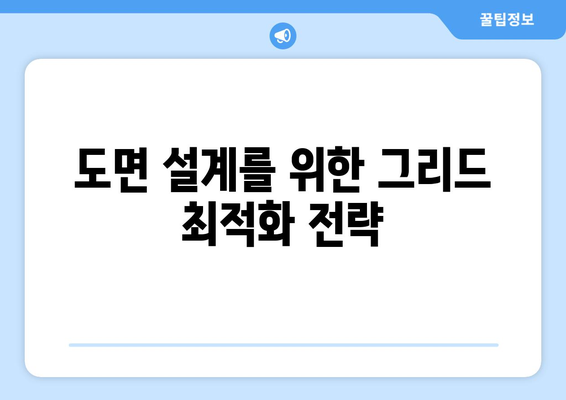 꿀팁정보

도면 설계를 위한 그리드 최적화 전략